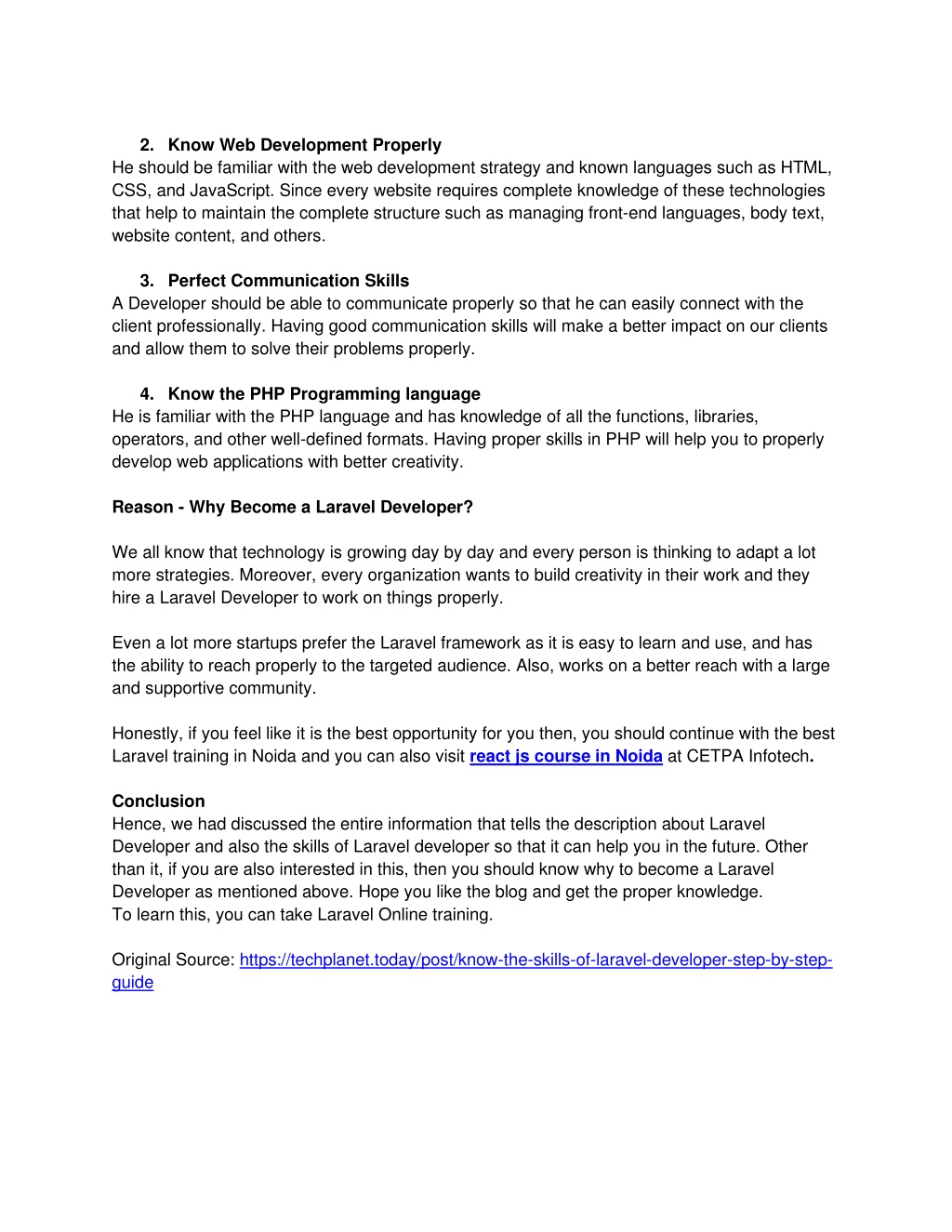 2. Know Web Development Properly
He should be familiar with the web development strategy and known languages such as HTML, CSS, and JavaScript. Since every website requires complete knowledge of these technologies that help to maintain the complete structure such as managing front-end languages, body text, website content, and others.

3. Perfect Communication Skills
A Developer should be able to communicate properly so that he can easily connect with the client professionally. Having good communication skills will make a better impact on our clients and allow them to solve their problems properly.

4. Know the PHP Programming language
He is familiar with the PHP language and has knowledge of all the functions, libraries, operators, and other well-defined formats. Having proper skills in PHP will help you to properly develop web applications with better creativity.

Reason - Why Become a Laravel Developer?

We all know that technology is growing day by day and every person is thinking to adapt a lot more strategies. Moreover, every organization wants to build creativity in their work and they hire a Laravel Developer to work on things properly.

Even a lot more startups prefer the Laravel framework as it is easy to learn and use, and has the ability to reach properly to the targeted audience. Also, works on a better reach with a large and supportive community.

Honestly, if you feel like it is the best opportunity for you then, you should continue with the best Laravel training in Noida and you can also visit react js course in Noida at CETPA Infotech.

Conclusion
Hence, we had discussed the entire information that tells the description about Laravel Developer and also the skills of Laravel developer so that it can help you in the future. Other than it, if you are also interested in this, then you should know why to become a Laravel Developer as mentioned above. Hope you like the blog and get the proper knowledge.
To learn this, you can take Laravel Online training.

Original Source: https://techplanet.today/post/know-the-skills-of-laravel-developer-step-by-step-guide